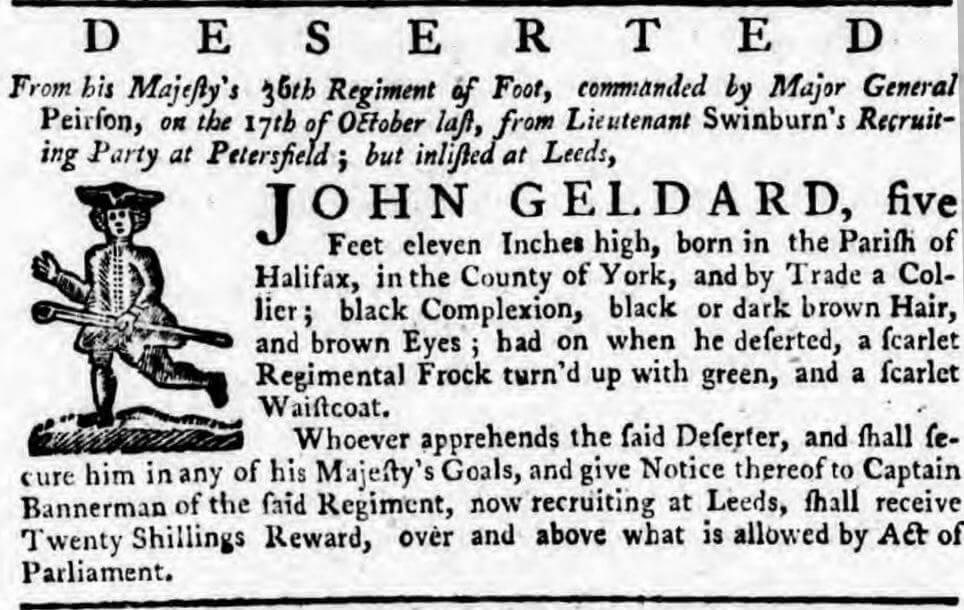 DESERTED

From his Majeſty's 36th Regiment of Foot, commanded by Major General Peirſon, on the 17th of October laſt, from Lieutenant Swinburn's Recruiting Party at Petersfield; but inliſted at Leeds,

JOHN GELDARD, five Feet eleven Inches high, born in the Pariſh of Halifax, in the County of York, and by Trade a Collier; black Complexion, black or dark brown Hair, and brown Eyes; had on when he deſerted, a ſcarlet Regimental Frock turn'd up with green, and a ſcarlet Waiſtcoat.

Whoever apprehends the ſaid Deſerter, and ſhall ſecure him in any of his Majeſty's Goals, and give Notice thereof to Captain Bannerman of the ſaid Regiment, now recruiting at Leeds, ſhall receive Twenty Shillings Reward, over and above what is allowed by Act of Parliament.